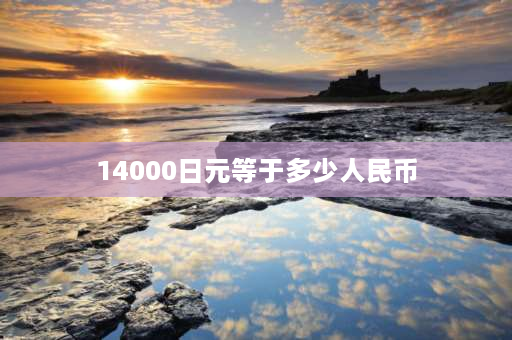 14000日元等于多少人民币